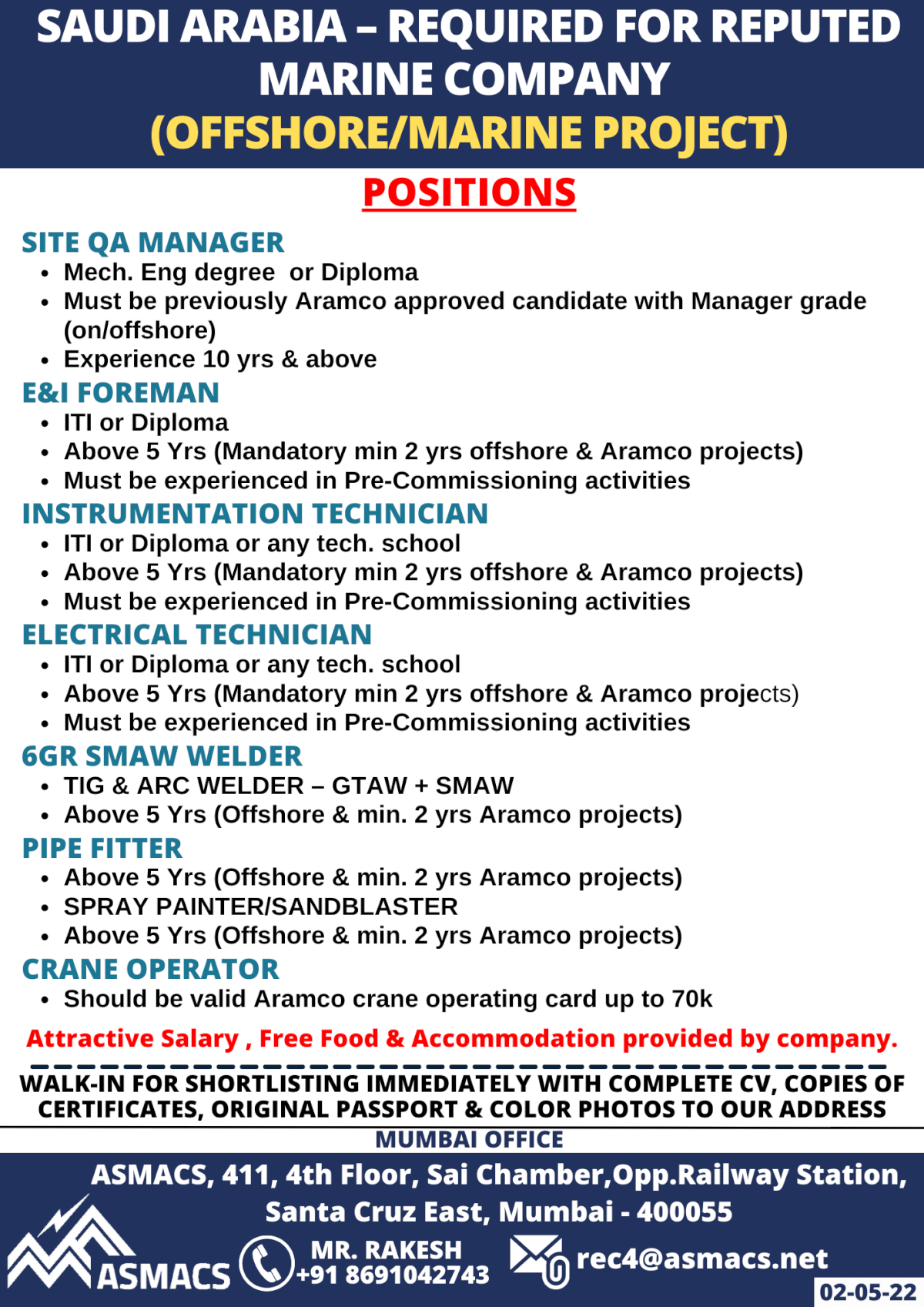 SAUDI ARABIA – REQUIRED FOR REPUTED MARINE COMPANY
(OFFSHORE/MARINE PROJECT)

POSITIONS

SITE QA MANAGER
• Mech. Eng degree or Diploma
• Must be previously Aramco approved candidate with Manager grade (on/offshore)
• Experience 10 yrs & above

E&I FOREMAN
• ITI or Diploma
• Above 5 Yrs (Mandatory min 2 yrs offshore & Aramco projects)
• Must be experienced in Pre-Commissioning activities

INSTRUMENTATION TECHNICIAN
• ITI or Diploma or any tech. school
• Above 5 Yrs (Mandatory min 2 yrs offshore & Aramco projects)
• Must be experienced in Pre-Commissioning activities

ELECTRICAL TECHNICIAN
• ITI or Diploma or any tech. school
• Above 5 Yrs (Mandatory min 2 yrs offshore & Aramco projects)
• Must be experienced in Pre-Commissioning activities

6GR SMAW WELDER
• TIG & ARC WELDER – GTAW + SMAW
• Above 5 Yrs (Offshore & min. 2 yrs Aramco projects)

PIPE FITTER
• Above 5 Yrs (Offshore & min. 2 yrs Aramco projects)
• SPRAY PAINTER/SANDBLASTER
• Above 5 Yrs (Offshore & min. 2 yrs Aramco projects)

CRANE OPERATOR
• Should be valid Aramco crane operating card up to 70k

Attractive Salary , Free Food & Accommodation provided by company.

WALK-IN FOR SHORTLISTING IMMEDIATELY WITH COMPLETE CV, COPIES OF CERTIFICATES, ORIGINAL PASSPORT & COLOR PHOTOS TO OUR ADDRESS

MUMBAI OFFICE

ASMACS, 411, 4th Floor, Sai Chamber,Opp.Railway Station, Santa Cruz East, Mumbai - 400055

ASMACS

MR. RAKESH
+91 8691042743

rec4@asmacs.net

02-05-22